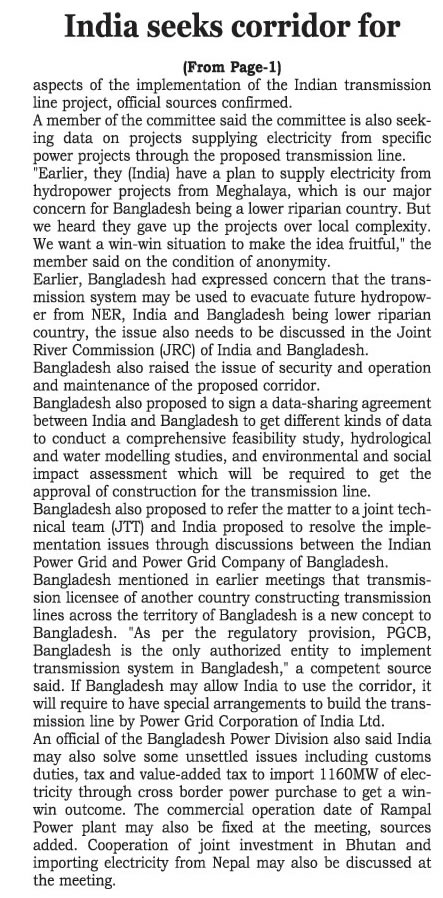 India seeks corridor for

(From Page-1)

aspects of the implementation of the Indian transmission line project, official sources confirmed.

A member of the committee said the committee is also seeking data on projects supplying electricity from specific power projects through the proposed transmission line.

"Earlier, they (India) have a plan to supply electricity from hydropower projects from Meghalaya, which is our major concern for Bangladesh being a lower riparian country. But we heard they gave up the projects over local complexity. We want a win-win situation to make the idea fruitful," the member said on the condition of anonymity.

Earlier, Bangladesh had expressed concern that the transmission system may be used to evacuate future hydropower from NER, India and Bangladesh being lower riparian country, the issue also needs to be discussed in the Joint River Commission (JRC) of India and Bangladesh.

Bangladesh also raised the issue of security and operation and maintenance of the proposed corridor.

Bangladesh also proposed to sign a data-sharing agreement between India and Bangladesh to get different kinds of data to conduct a comprehensive feasibility study, hydrological and water modelling studies, and environmental and social impact assessment which will be required to get the approval of construction for the transmission line.

Bangladesh also proposed to refer the matter to a joint technical team (JTT) and India proposed to resolve the implementation issues through discussions between the Indian Power Grid and Power Grid Company of Bangladesh.

Bangladesh mentioned in earlier meetings that transmission licensee of another country constructing transmission lines across the territory of Bangladesh is a new concept to Bangladesh. "As per the regulatory provision, PGCB, Bangladesh is the only authorized entity to implement transmission system in Bangladesh," a competent source said. If Bangladesh may allow India to use the corridor, it will require to have special arrangements to build the transmission line by Power Grid Corporation of India Ltd.

An official of the Bangladesh Power Division also said India may also solve some unsettled issues including customs duties, tax and value-added tax to import 1160MW of electricity through cross border power purchase to get a win-win outcome. The commercial operation date of Rampal Power plant may also be fixed at the meeting, sources added. Cooperation of joint investment in Bhutan and importing electricity from Nepal may also be discussed at the meeting.